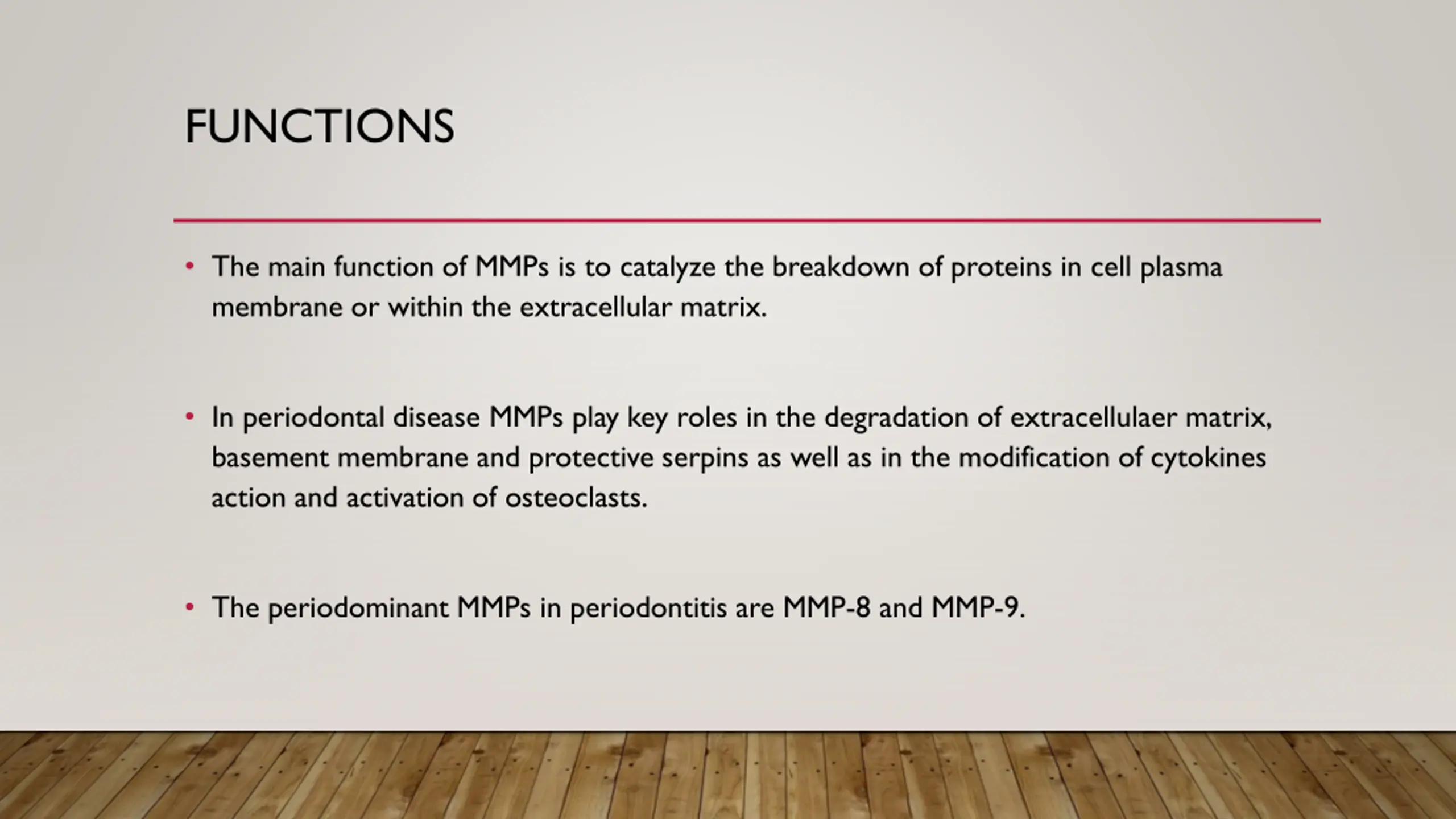 FUNCTIONS

• The main function of MMPs is to catalyze the breakdown of proteins in cell plasma membrane or within the extracellular matrix.

• In periodontal disease MMPs play key roles in the degradation of extracellulaer matrix, basement membrane and protective serpins as well as in the modification of cytokines action and activation of osteoclasts.

• The periodominant MMPs in periodontitis are MMP-8 and MMP-9.